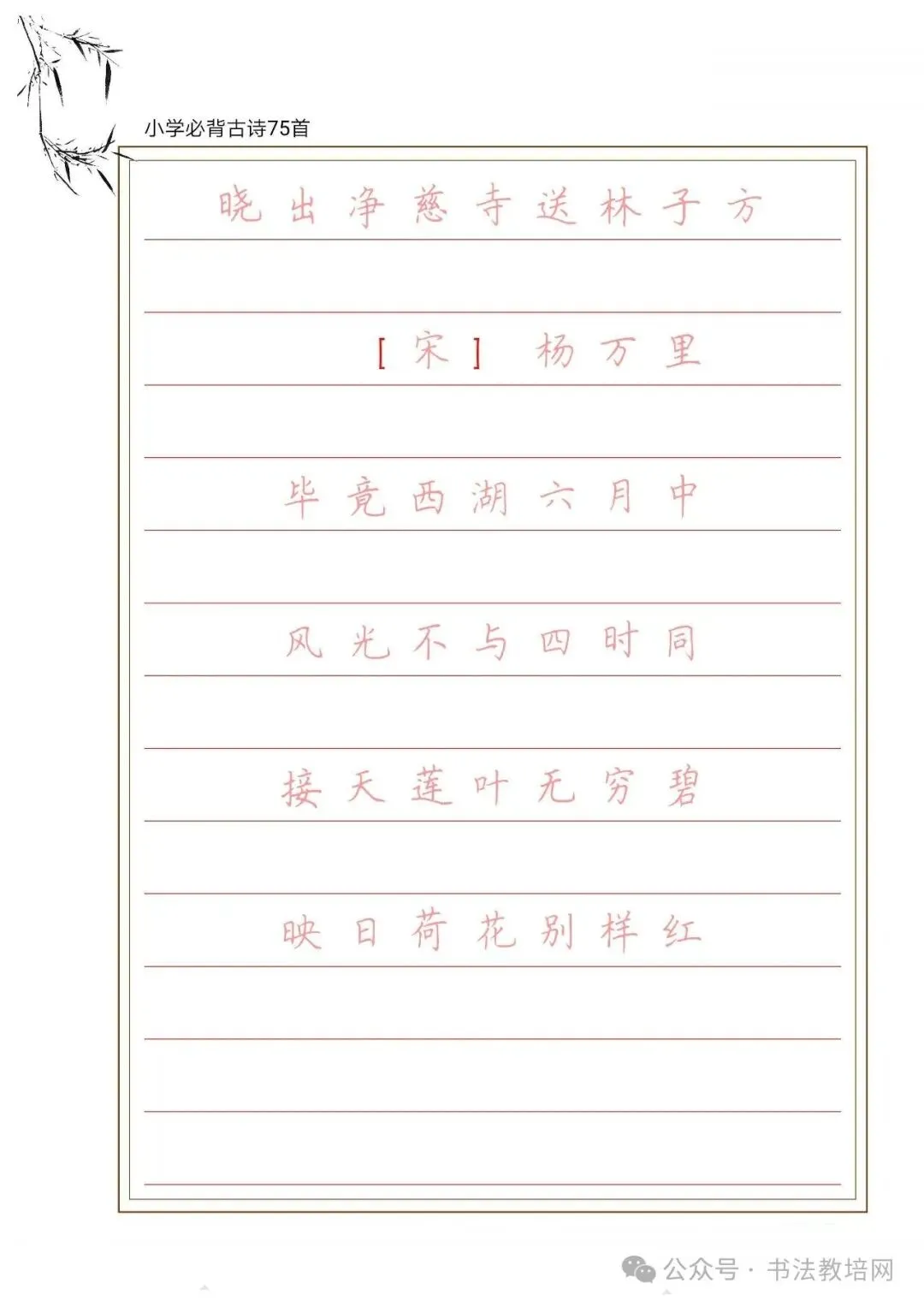 小学必背古诗75首

晓出净慈寺送林子方

［宋］ 杨万里

毕竟西湖六月中

风光不与四时同

接天莲叶无穷碧

映日荷花别样红

公众号 · 书法教培网